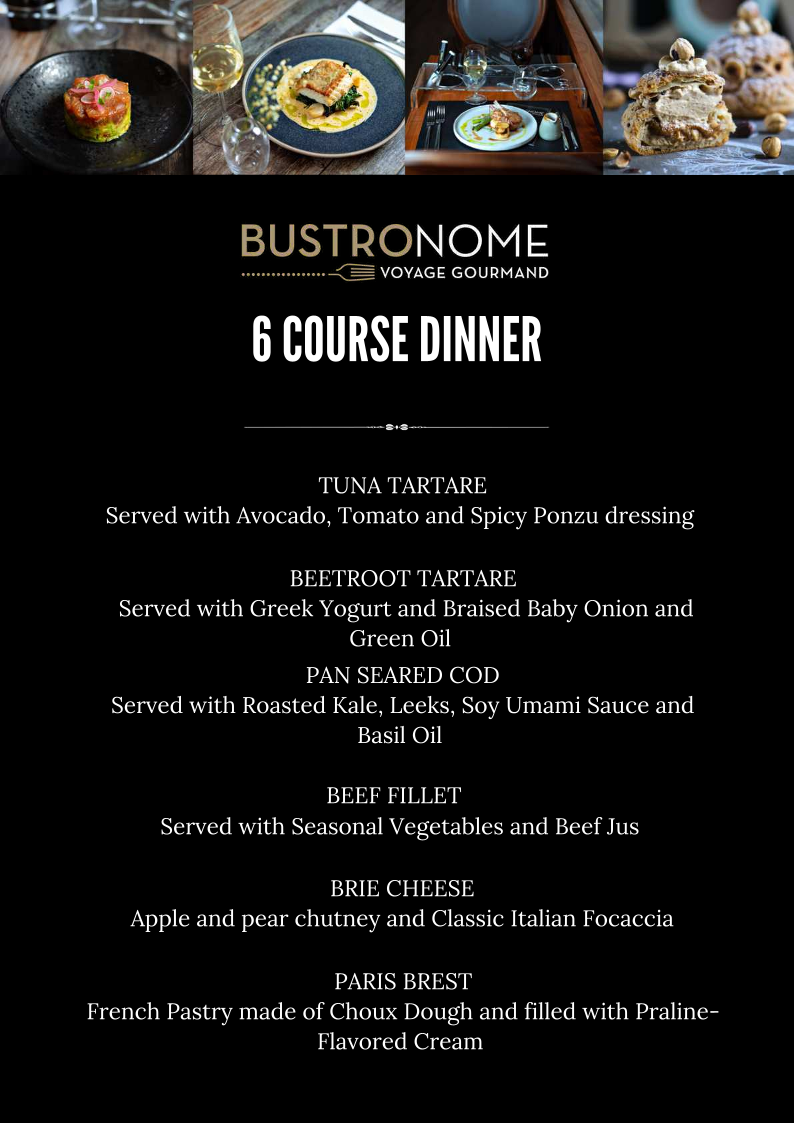 BUSTRONOME
VOYAGE GOURMAND

6 COURSE DINNER

TUNA TARTARE
Served with Avocado, Tomato and Spicy Ponzu dressing

BEETROOT TARTARE
Served with Greek Yogurt and Braised Baby Onion and Green Oil

PAN SEARED COD
Served with Roasted Kale, Leeks, Soy Umami Sauce and Basil Oil

BEEF FILLET
Served with Seasonal Vegetables and Beef Jus

BRIE CHEESE
Apple and pear chutney and Classic Italian Focaccia

PARIS BREST
French Pastry made of Choux Dough and filled with Praline-Flavored Cream